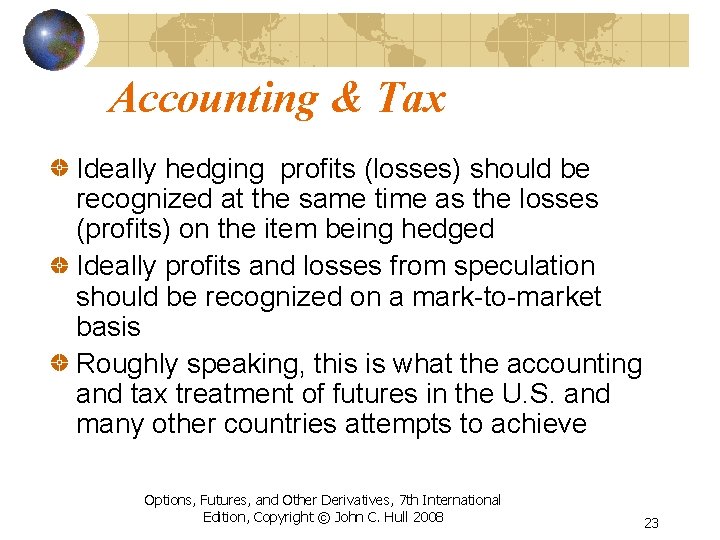 Accounting & Tax

• Ideally hedging profits (losses) should be recognized at the same time as the losses (profits) on the item being hedged
• Ideally profits and losses from speculation should be recognized on a mark-to-market basis
• Roughly speaking, this is what the accounting and tax treatment of futures in the U.S. and many other countries attempts to achieve

Options, Futures, and Other Derivatives, 7th International Edition, Copyright © John C. Hull 2008

23